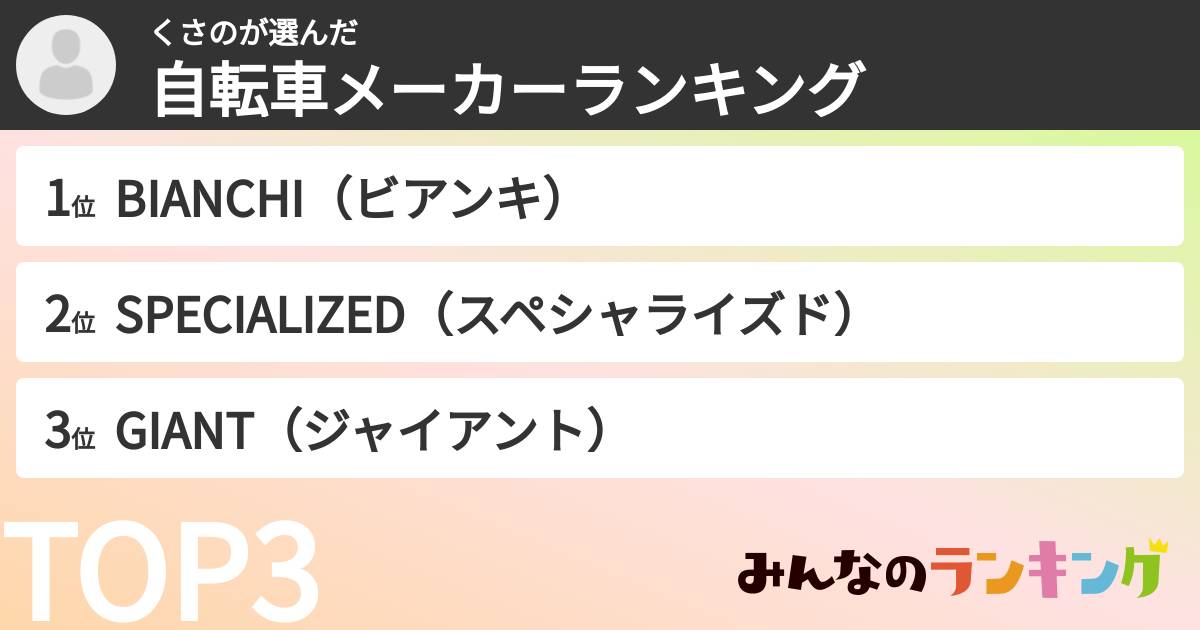 くさのが選んだ
自転車メーカーランキング

1位 BIANCHI（ビアンキ）

2位 SPECIALIZED（スペシャライズド）

3位 GIANT（ジャイアント）

TOP3

みんなのランキング